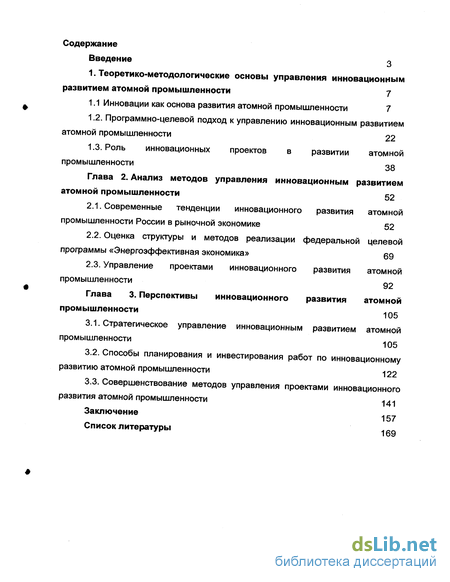 Содержание

Введение 3

1. Теоретико-методологические основы управления инновационным развитием атомной промышленности 7

1.1 Инновации как основа развития атомной промышленности 7

1.2. Программно-целевой подход к управлению инновационным развитием атомной промышленности 22

1.3. Роль инновационных проектов в развитии атомной промышленности 38

Глава 2. Анализ методов управления инновационным развитием атомной промышленности 52

2.1. Современные тенденции инновационного развития атомной промышленности России в рыночной экономике 52

2.2. Оценка структуры и методов реализации федеральной целевой программы «Энергоэффективная экономика» 69

2.3. Управление проектами инновационного развития атомной промышленности 92

Глава 3. Перспективы инновационного развития атомной промышленности 105

3.1. Стратегическое управление инновационным развитием атомной промышленности 105

3.2. Способы планирования и инвестирования работ по инновационному развитию атомной промышленности 122

3.3. Совершенствование методов управления проектами инновационного развития атомной промышленности 141

Заключение 157

Список литературы 169

dsLib.net
библиотека диссертаций